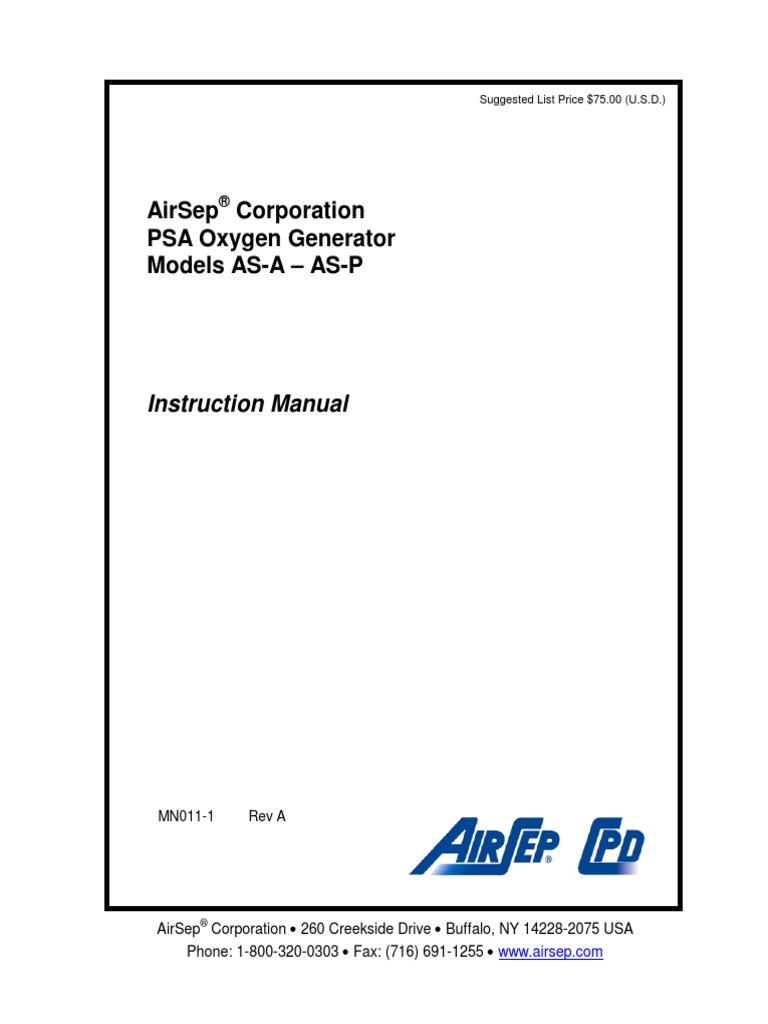 Suggested List Price $75.00 (U.S.D.)

AirSep® Corporation
PSA Oxygen Generator
Models AS-A – AS-P

Instruction Manual

MN011-1 Rev A

AIRSEP® CPD

AirSep® Corporation • 260 Creekside Drive • Buffalo, NY 14228-2075 USA
Phone: 1-800-320-0303 • Fax: (716) 691-1255 • www.airsep.com